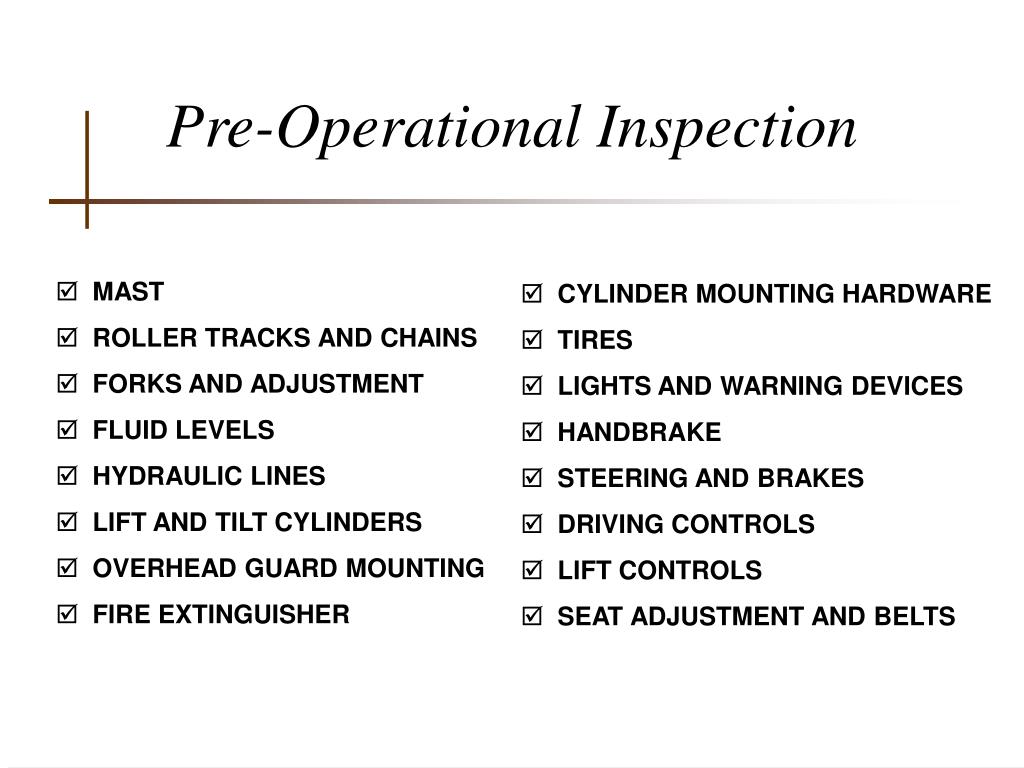 Pre-Operational Inspection

☑ MAST
☑ ROLLER TRACKS AND CHAINS
☑ FORKS AND ADJUSTMENT
☑ FLUID LEVELS
☑ HYDRAULIC LINES
☑ LIFT AND TILT CYLINDERS
☑ OVERHEAD GUARD MOUNTING
☑ FIRE EXTINGUISHER

☑ CYLINDER MOUNTING HARDWARE
☑ TIRES
☑ LIGHTS AND WARNING DEVICES
☑ HANDBRAKE
☑ STEERING AND BRAKES
☑ DRIVING CONTROLS
☑ LIFT CONTROLS
☑ SEAT ADJUSTMENT AND BELTS